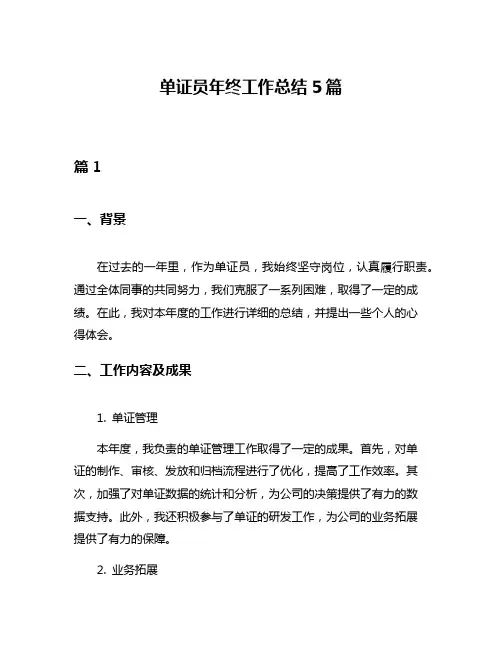 单证员年终工作总结 5 篇

篇 1

一、背景

在过去的一年里，作为单证员，我始终坚守岗位，认真履行职责。通过全体同事的共同努力，我们克服了一系列困难，取得了一定的成绩。在此，我对本年度的工作进行详细的总结，并提出一些个人的心得体会。

二、工作内容及成果

1. 单证管理

本年度，我负责的单证管理工作取得了一定的成果。首先，对单证的制作、审核、发放和归档流程进行了优化，提高了工作效率。其次，加强了对单证数据的统计和分析，为公司的决策提供了有力的数据支持。此外，我还积极参与了单证的研发工作，为公司的业务拓展提供了有力的保障。

2. 业务拓展